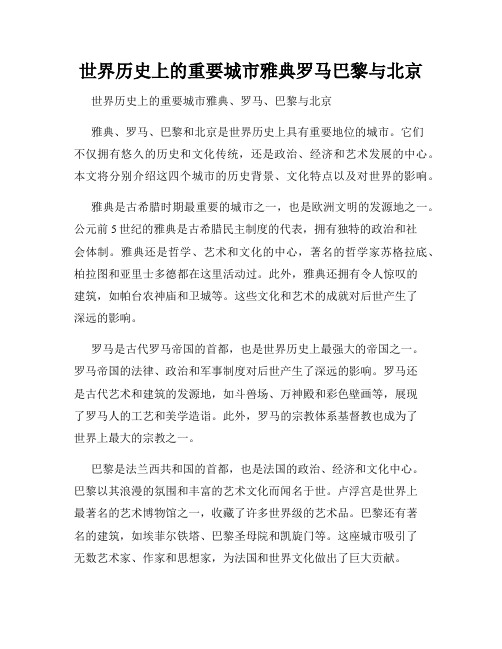 世界历史上的重要城市雅典罗马巴黎与北京

世界历史上的重要城市雅典、罗马、巴黎与北京

雅典、罗马、巴黎和北京是世界历史上具有重要地位的城市。它们不仅拥有悠久的历史和文化传统，还是政治、经济和艺术发展的中心。本文将分别介绍这四个城市的历史背景、文化特点以及对世界的影响。

雅典是古希腊时期最重要的城市之一，也是欧洲文明的发源地之一。公元前5世纪的雅典是古希腊民主制度的代表，拥有独特的政治和社会体制。雅典还是哲学、艺术和文化的中心，著名的哲学家苏格拉底、柏拉图和亚里士多德都在这里活动过。此外，雅典还拥有令人惊叹的建筑，如帕台农神庙和卫城等。这些文化和艺术的成就对后世产生了深远的影响。

罗马是古代罗马帝国的首都，也是世界历史上最强大的帝国之一。罗马帝国的法律、政治和军事制度对后世产生了深远的影响。罗马还是古代艺术和建筑的发源地，如斗兽场、万神殿和彩色壁画等，展现了罗马人的工艺和美学造诣。此外，罗马的宗教体系基督教也成为了世界上最大的宗教之一。

巴黎是法兰西共和国的首都，也是法国的政治、经济和文化中心。巴黎以其浪漫的氛围和丰富的艺术文化而闻名于世。卢浮宫是世界上最著名的艺术博物馆之一，收藏了许多世界级的艺术品。巴黎还有著名的建筑，如埃菲尔铁塔、巴黎圣母院和凯旋门等。这座城市吸引了无数艺术家、作家和思想家，为法国和世界文化做出了巨大贡献。